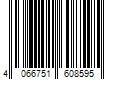 4 066751 608595